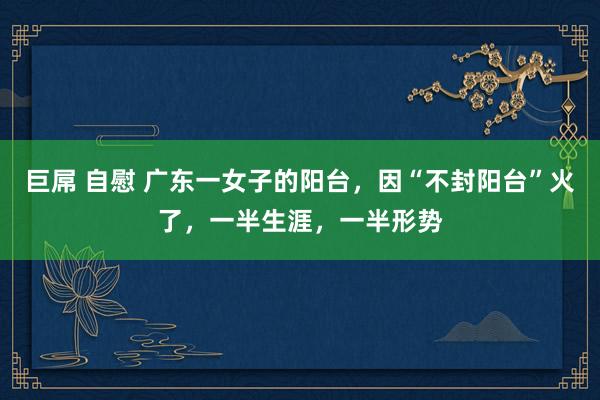 巨屌 自慰 广东一女子的阳台，因“不封阳台”火了，一半生涯，一半形势